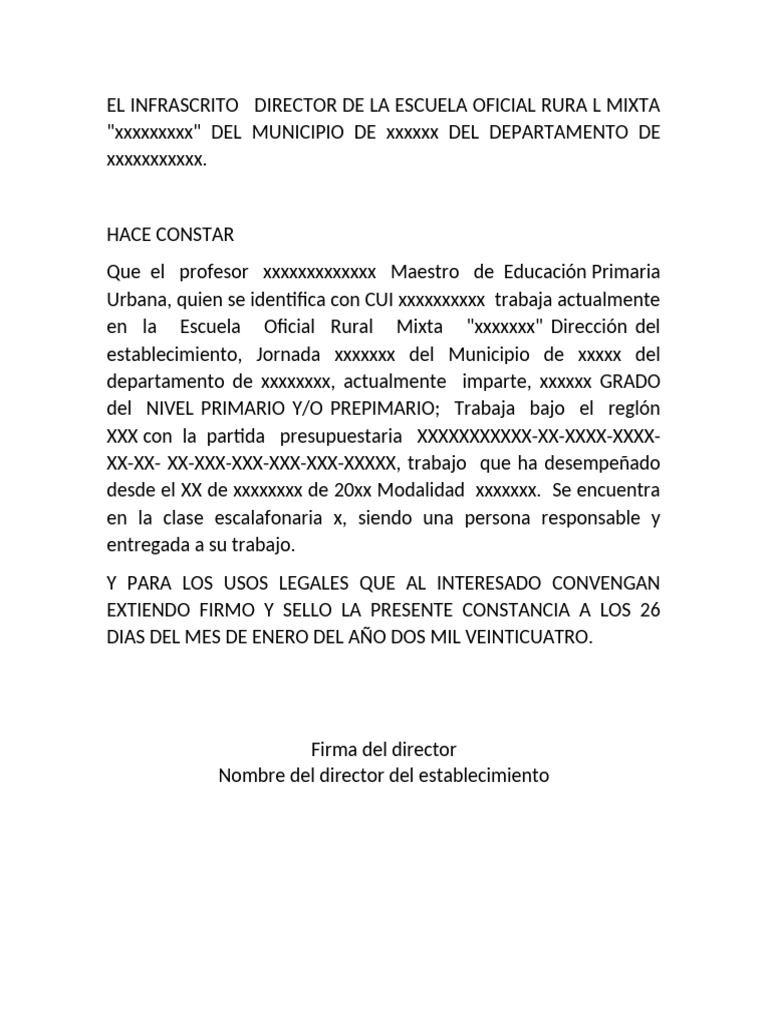 EL INFRASCRITO DIRECTOR DE LA ESCUELA OFICIAL RURA L MIXTA "xxxxxxxxx" DEL MUNICIPIO DE xxxxxx DEL DEPARTAMENTO DE xxxxxxxxxxx.

HACE CONSTAR

Que el profesor xxxxxxxxxxxxx Maestro de Educación Primaria Urbana, quien se identifica con CUI xxxxxxxxxx trabaja actualmente en la Escuela Oficial Rural Mixta "xxxxxxx" Dirección del establecimiento, Jornada xxxxxxx del Municipio de xxxxx del departamento de xxxxxxxx, actualmente imparte, xxxxxx GRADO del NIVEL PRIMARIO Y/O PREPIMARIO; Trabaja bajo el reglón XXX con la partida presupuestaria XXXXXXXXXXX-XX-XXXX-XXXX-XX-XX- XX-XXX-XXX-XXX-XXX-XXXXX, trabajo que ha desempeñado desde el XX de xxxxxxxx de 20xx Modalidad xxxxxxx. Se encuentra en la clase escalafonaria x, siendo una persona responsable y entregada a su trabajo.

Y PARA LOS USOS LEGALES QUE AL INTERESADO CONVENGAN EXTIENDO FIRMO Y SELLO LA PRESENTE CONSTANCIA A LOS 26 DIAS DEL MES DE ENERO DEL AÑO DOS MIL VEINTICUATRO.

Firma del director
Nombre del director del establecimiento